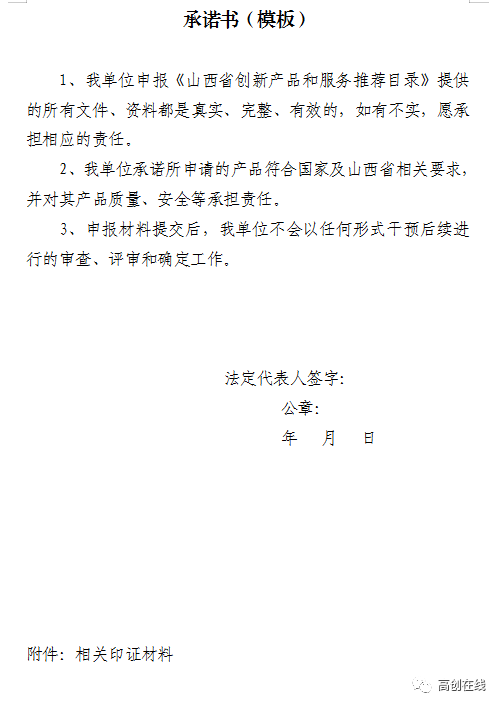 承诺书（模板）

1、我单位申报《山西省创新产品和服务推荐目录》提供的所有文件、资料都是真实、完整、有效的，如有不实，愿承担相应的责任。

2、我单位承诺所申请的产品符合国家及山西省相关要求，并对其产品质量、安全等承担责任。

3、申报材料提交后，我单位不会以任何形式干预后续进行的审查、评审和确定工作。

法定代表人签字：

公章：

年　月　日

附件：相关印证材料

高创在线